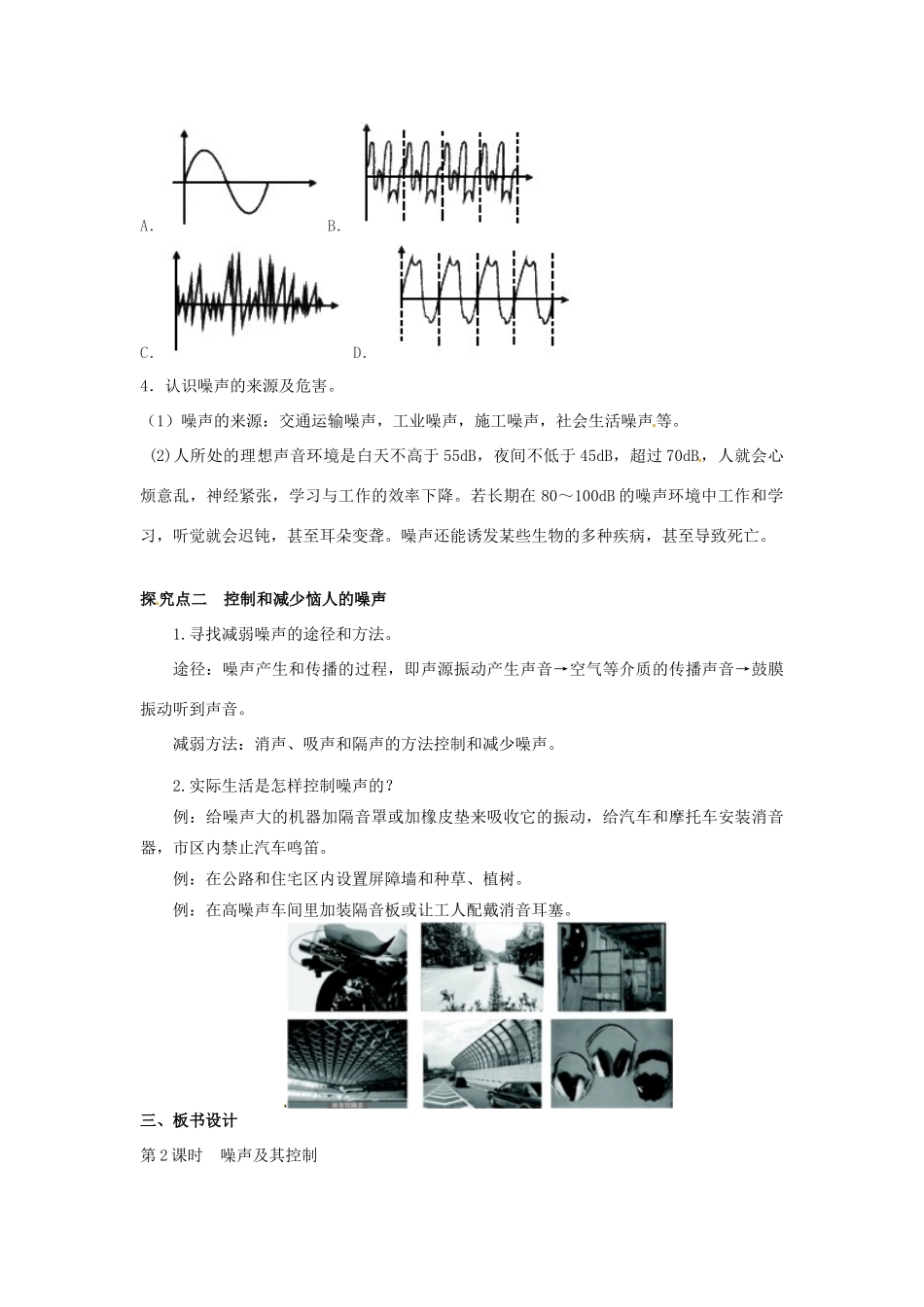 A.

B.

C.

D.

4．认识噪声的来源及危害。

（1）噪声的来源：交通运输噪声，工业噪声，施工噪声，社会生活噪声等。

(2)人所处的理想声音环境是白天不高于55dB，夜间不低于45dB，超过70dB，人就会心烦意乱，神经紧张，学习与工作的效率下降。若长期在80～100dB的噪声环境中工作和学习，听觉就会迟钝，甚至耳朵变聋。噪声还能诱发某些生物的多种疾病，甚至导致死亡。

探究点二 控制和减少恼人的噪声

1.寻找减弱噪声的途径和方法。

途径：噪声产生和传播的过程，即声源振动产生声音→空气等介质的传播声音→鼓膜振动听到声音。

减弱方法：消声、吸声和隔声的方法控制和减少噪声。

2.实际生活是怎样控制噪声的？

例：给噪声大的机器加隔音罩或加橡皮垫来吸收它的振动，给汽车和摩托车安装消音器，市区内禁止汽车鸣笛。

例：在公路和住宅区内设置屏障墙和种草、植树。

例：在高噪声车间里加装隔音板或让工人配戴消音耳塞。

三、板书设计

第2课时 噪声及其控制